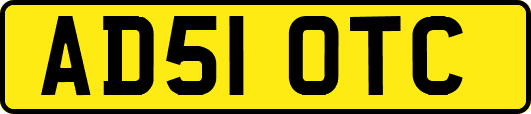 AD51 OTC